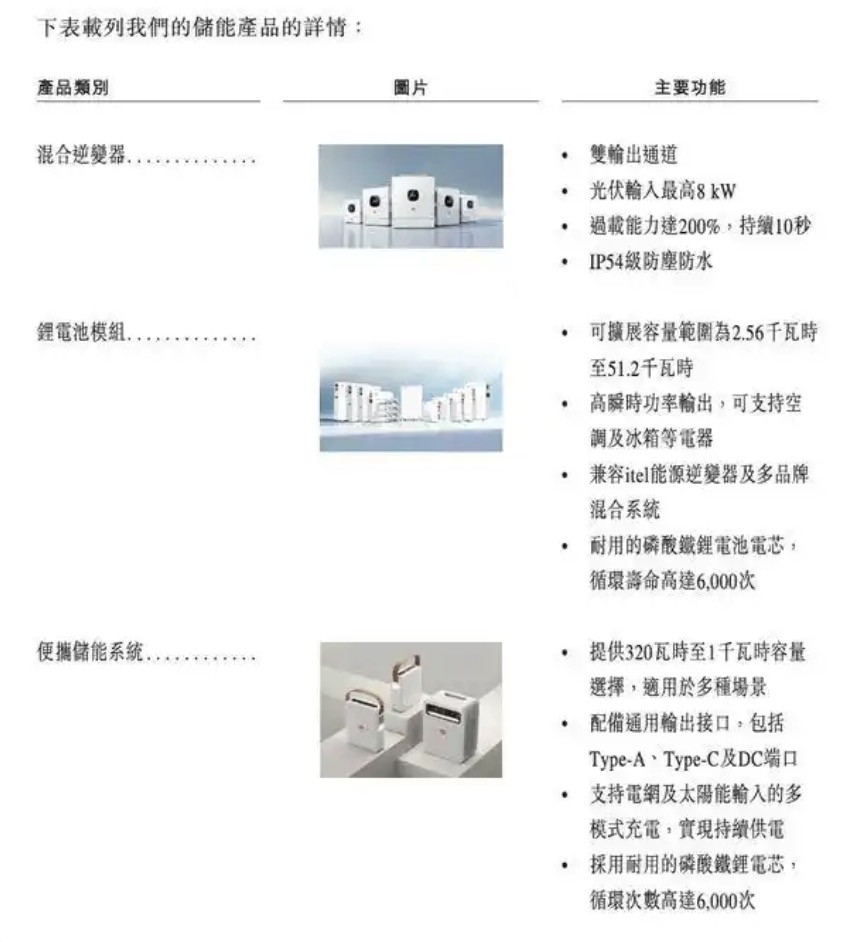 下表載列我們的儲能產品的詳情：

| 產品類別 | 圖片 | 主要功能 |
|---|---|---|
| 混合逆變器 | | • 雙輸出通道 • 光伏輸入最高8 kW • 過載能力達200%，持續10秒 • IP54級防塵防水 |
| 鋰電池模組 | | • 可擴展容量範圍為2.56千瓦時至51.2千瓦時 • 高瞬時功率輸出，可支持空調及冰箱等電器 • 兼容itel能源逆變器及多品牌混合系統 • 耐用的磷酸鐵鋰電池電芯，循環壽命高達6,000次 |
| 便攜儲能系統 | | • 提供320瓦時至1千瓦時容量選擇，適用於多種場景 • 配備通用輸出接口，包括Type-A、Type-C及DC端口 • 支持電網及太陽能輸入的多模式充電，實現持續供電 • 採用耐用的磷酸鐵鋰電芯，循環次數高達6,000次 |